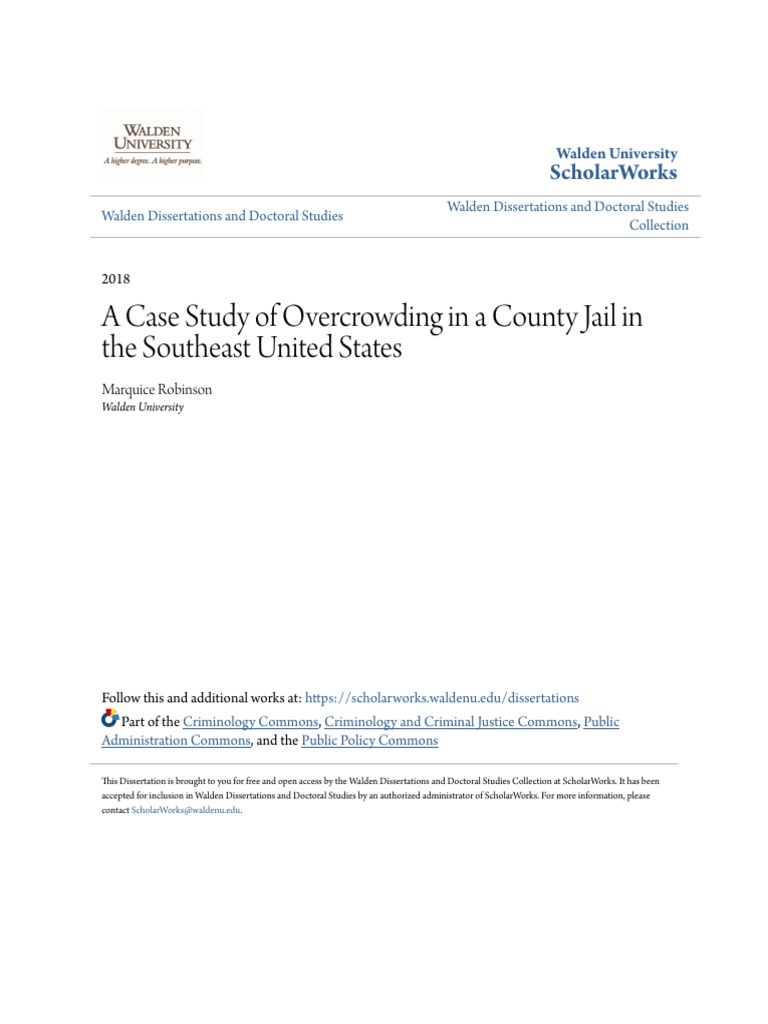 WALDEN UNIVERSITY
A higher degree. A higher purpose.

Walden University
ScholarWorks

Walden Dissertations and Doctoral Studies

Walden Dissertations and Doctoral Studies Collection

2018

A Case Study of Overcrowding in a County Jail in the Southeast United States

Marquice Robinson
Walden University

Follow this and additional works at: https://scholarworks.waldenu.edu/dissertations
Part of the Criminology Commons, Criminology and Criminal Justice Commons, Public Administration Commons, and the Public Policy Commons

This Dissertation is brought to you for free and open access by the Walden Dissertations and Doctoral Studies Collection at ScholarWorks. It has been accepted for inclusion in Walden Dissertations and Doctoral Studies by an authorized administrator of ScholarWorks. For more information, please contact ScholarWorks@waldenu.edu.